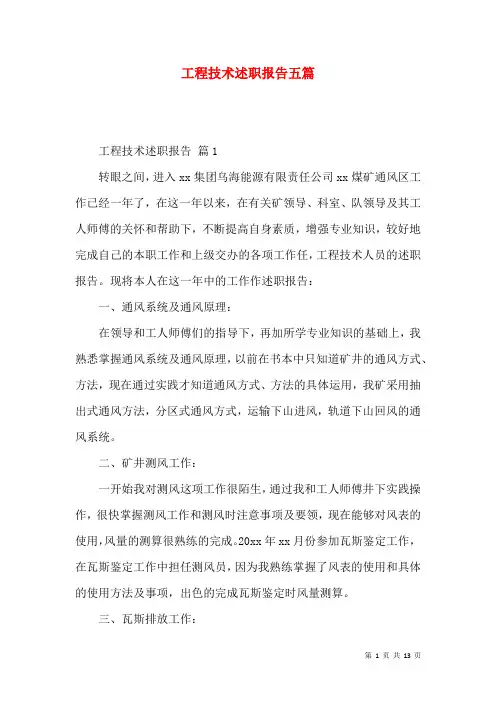 工程技术述职报告五篇

工程技术述职报告 篇1

转眼之间，进入xx集团乌海能源有限责任公司xx煤矿通风区工作已经一年了，在这一年以来，在有关矿领导、科室、队领导及其工人师傅的关怀和帮助下，不断提高自身素质，增强专业知识，较好地完成自己的本职工作和上级交办的各项工作任，工程技术人员的述职报告。现将本人在这一年中的工作作述职报告：

一、通风系统及通风原理：

在领导和工人师傅们的指导下，再加所学专业知识的基础上，我熟悉掌握通风系统及通风原理，以前在书本中只知道矿井的通风方式、方法，现在通过实践才知道通风方式、方法的具体运用，我矿采用抽出式通风方法，分区式通风方式，运输下山进风，轨道下山回风的通风系统。

二、矿井测风工作：

一开始我对测风这项工作很陌生，通过我和工人师傅井下实践操作，很快掌握测风工作和测风时注意事项及要领，现在能够对风表的使用，风量的测算很熟练的完成。20xx年xx月份参加瓦斯鉴定工作，在瓦斯鉴定工作中担任测风员，因为我熟练掌握了风表的使用和具体的使用方法及事项，出色的完成瓦斯鉴定时风量测算。

三、瓦斯排放工作：

第 1 页 共 13 页